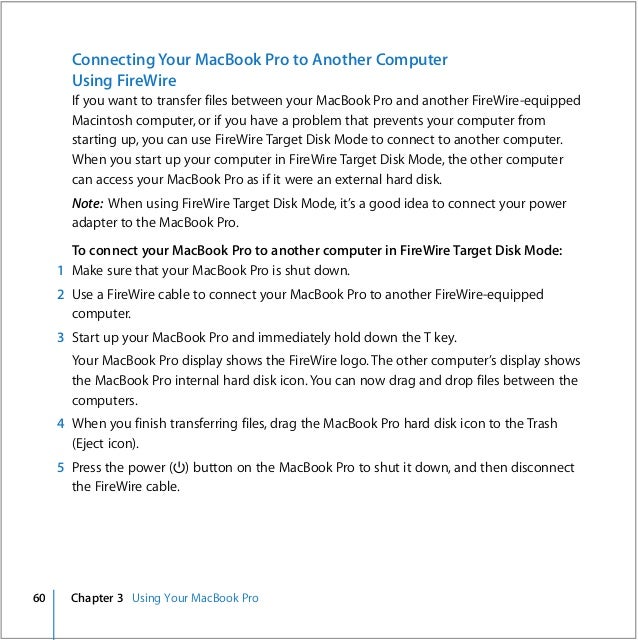 Connecting Your MacBook Pro to Another Computer
Using FireWire

If you want to transfer files between your MacBook Pro and another FireWire-equipped Macintosh computer, or if you have a problem that prevents your computer from starting up, you can use FireWire Target Disk Mode to connect to another computer. When you start up your computer in FireWire Target Disk Mode, the other computer can access your MacBook Pro as if it were an external hard disk.

Note: When using FireWire Target Disk Mode, it's a good idea to connect your power adapter to the MacBook Pro.

To connect your MacBook Pro to another computer in FireWire Target Disk Mode:

1 Make sure that your MacBook Pro is shut down.

2 Use a FireWire cable to connect your MacBook Pro to another FireWire-equipped computer.

3 Start up your MacBook Pro and immediately hold down the T key.

Your MacBook Pro display shows the FireWire logo. The other computer's display shows the MacBook Pro internal hard disk icon. You can now drag and drop files between the computers.

4 When you finish transferring files, drag the MacBook Pro hard disk icon to the Trash (Eject icon).

5 Press the power (⏻) button on the MacBook Pro to shut it down, and then disconnect the FireWire cable.

60 Chapter 3 Using Your MacBook Pro